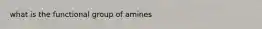 what is the functional group of amines